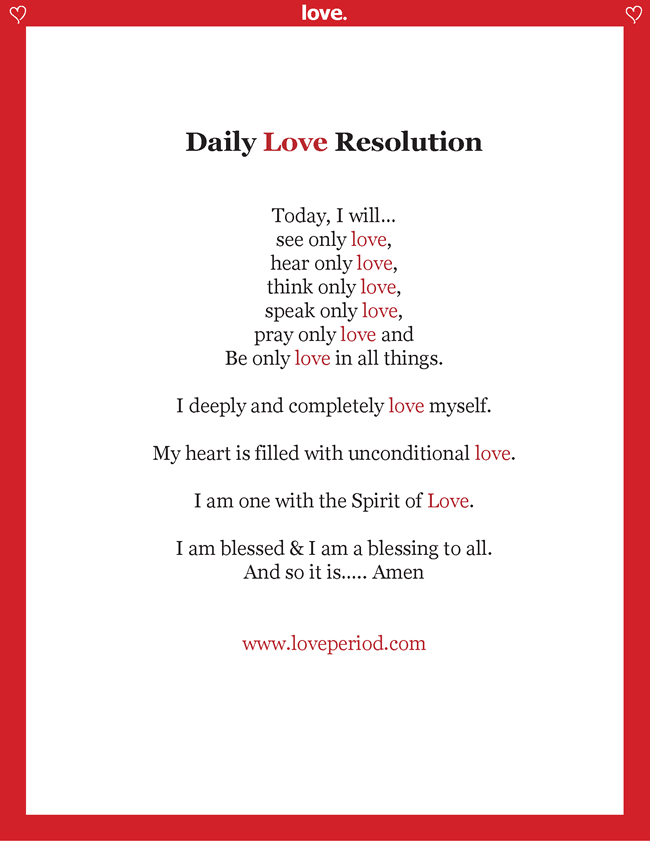 love.

Daily Love Resolution

Today, I will...
see only love,
hear only love,
think only love,
speak only love,
pray only love and
Be only love in all things.

I deeply and completely love myself.

My heart is filled with unconditional love.

I am one with the Spirit of Love.

I am blessed & I am a blessing to all.
And so it is..... Amen

www.loveperiod.com